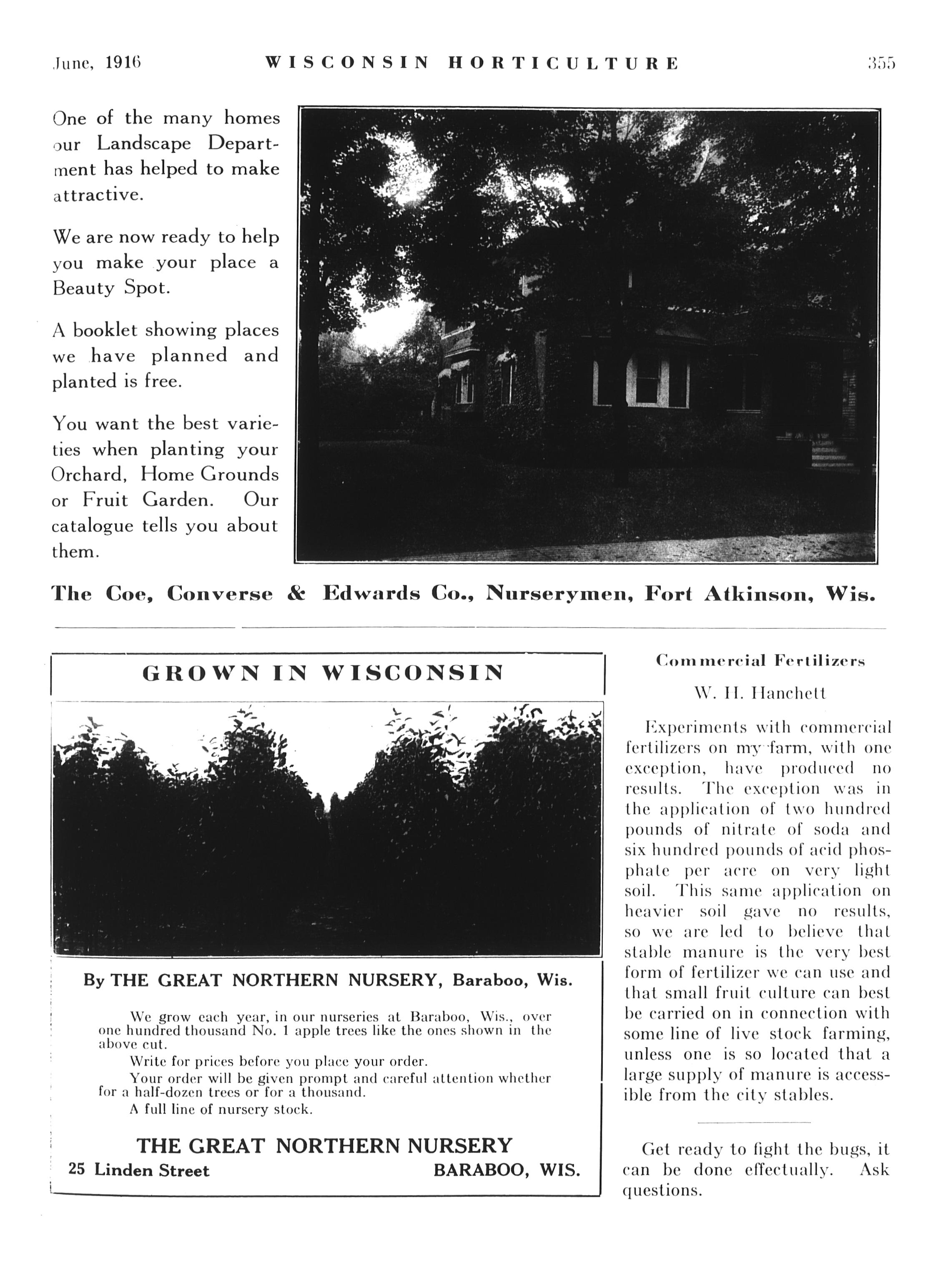 June, 1916 WISCONSIN HORTICULTURE 355

One of the many homes our Landscape Department has helped to make attractive.

We are now ready to help you make your place a Beauty Spot.

A booklet showing places we have planned and planted is free.

You want the best varieties when planting your Orchard, Home Grounds or Fruit Garden. Our catalogue tells you about them.

The Coe, Converse & Edwards Co., Nurserymen, Fort Atkinson, Wis.

GROWN IN WISCONSIN

By THE GREAT NORTHERN NURSERY, Baraboo, Wis.

We grow each year, in our nurseries at Baraboo, Wis., over one hundred thousand No. 1 apple trees like the ones shown in the above cut.

Write for prices before you place your order.

Your order will be given prompt and careful attention whether for a half-dozen trees or for a thousand.

A full line of nursery stock.

THE GREAT NORTHERN NURSERY
25 Linden Street BARABOO, WIS.

Commercial Fertilizers

W. H. Hanchett

Experiments with commercial fertilizers on my farm, with one exception, have produced no results. The exception was in the application of two hundred pounds of nitrate of soda and six hundred pounds of acid phosphate per acre on very light soil. This same application on heavier soil gave no results, so we are led to believe that stable manure is the very best form of fertilizer we can use and that small fruit culture can best be carried on in connection with some line of live stock farming, unless one is so located that a large supply of manure is accessible from the city stables.

Get ready to fight the bugs, it can be done effectually. Ask questions.